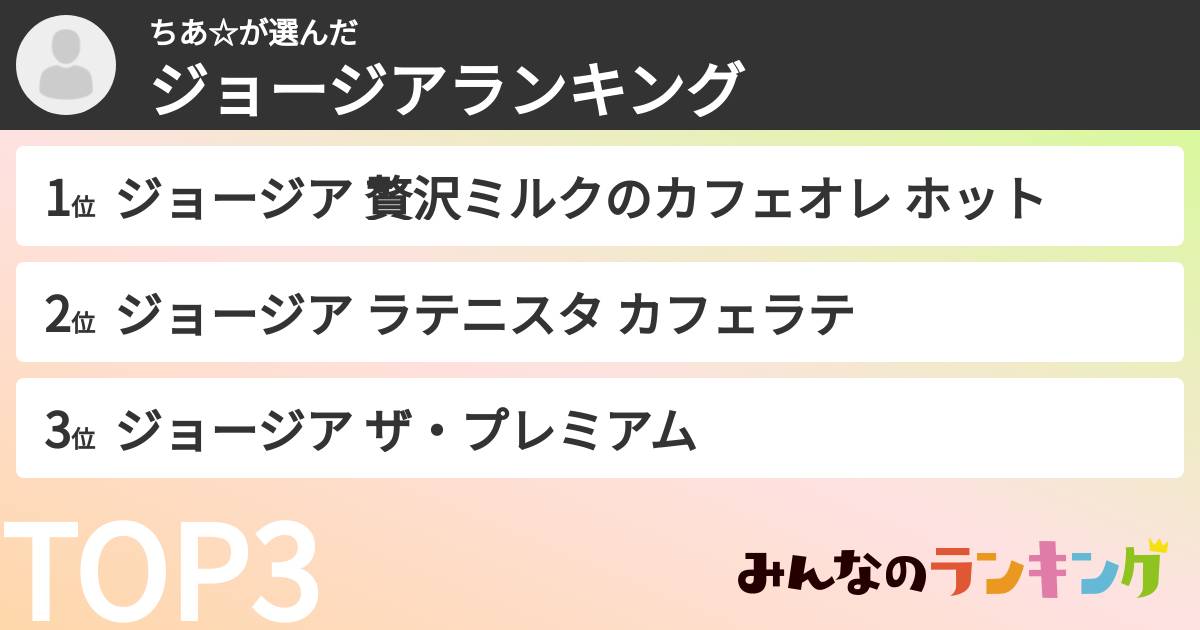 ちあ☆が選んだ
ジョージアランキング

1位 ジョージア 贅沢ミルクのカフェオレ ホット

2位 ジョージア ラテニスタ カフェラテ

3位 ジョージア ザ・プレミアム

TOP3

みんなのランキング